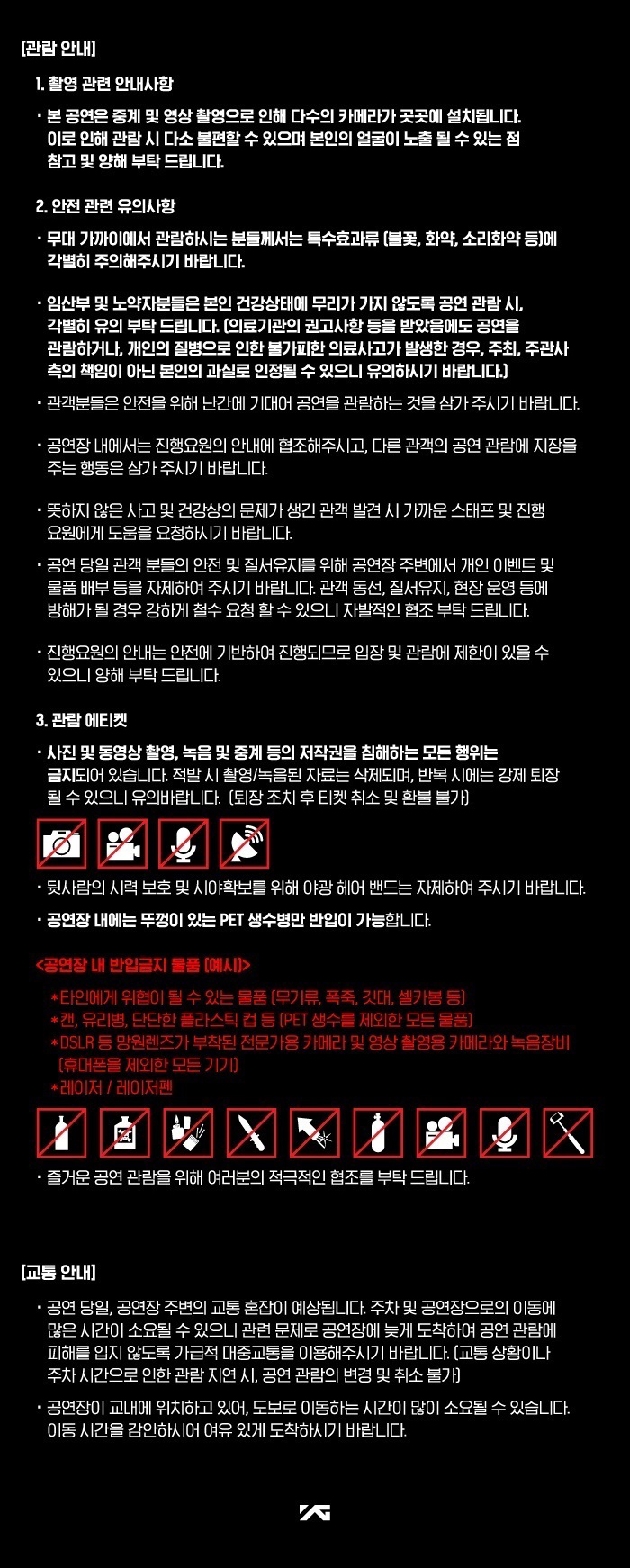 [관람 안내]

1. 촬영 관련 안내사항

· 본 공연은 중계 및 영상 촬영으로 인해 다수의 카메라가 곳곳에 설치됩니다. 이로 인해 관람 시 다소 불편할 수 있으며 본인의 얼굴이 노출 될 수 있는 점 참고 및 양해 부탁 드립니다.

2. 안전 관련 유의사항

· 무대 가까이에서 관람하시는 분들께서는 특수효과류 (불꽃, 화약, 소리화약 등)에 각별히 주의해주시기 바랍니다.

· 임산부 및 노약자분들은 본인 건강상태에 무리가 가지 않도록 공연 관람 시, 각별히 유의 부탁 드립니다. (의료기관의 권고사항 등을 받았음에도 공연을 관람하거나, 개인의 질병으로 인한 불가피한 의료사고가 발생한 경우, 주최, 주관사 측의 책임이 아닌 본인의 과실로 인정될 수 있으니 유의하시기 바랍니다.)

· 관객분들은 안전을 위해 난간에 기대어 공연을 관람하는 것을 삼가 주시기 바랍니다.

· 공연장 내에서는 진행요원의 안내에 협조해주시고, 다른 관객의 공연 관람에 지장을 주는 행동은 삼가 주시기 바랍니다.

· 뜻하지 않은 사고 및 건강상의 문제가 생긴 관객 발견 시 가까운 스태프 및 진행 요원에게 도움을 요청하시기 바랍니다.

· 공연 당일 관객 분들의 안전 및 질서유지를 위해 공연장 주변에서 개인 이벤트 및 물품 배부 등을 자제하여 주시기 바랍니다. 관객 동선, 질서유지, 현장 운영 등에 방해가 될 경우 강하게 철수 요청 할 수 있으니 자발적인 협조 부탁 드립니다.

· 진행요원의 안내는 안전에 기반하여 진행되므로 입장 및 관람에 제한이 있을 수 있으니 양해 부탁 드립니다.

3. 관람 에티켓

· 사진 및 동영상 촬영, 녹음 및 중계 등의 저작권을 침해하는 모든 행위는 금지되어 있습니다. 적발 시 촬영/녹음된 자료는 삭제되며, 반복 시에는 강제 퇴장 될 수 있으니 유의바랍니다. (퇴장 조치 후 티켓 취소 및 환불 불가)

· 뒷사람의 시력 보호 및 시야확보를 위해 야광 헤어 밴드는 자제하여 주시기 바랍니다.

· 공연장 내에는 뚜껑이 있는 PET 생수병만 반입이 가능합니다.

<공연장 내 반입금지 물품 (예시)>

*타인에게 위협이 될 수 있는 물품 (무기류, 폭죽, 깃대, 셀카봉 등)
*캔, 유리병, 단단한 플라스틱 컵 등 (PET 생수를 제외한 모든 물품)
*DSLR 등 망원렌즈가 부착된 전문가용 카메라 및 영상 촬영용 카메라와 녹음장비 (휴대폰을 제외한 모든 기기)
*레이저 / 레이저펜

· 즐거운 공연 관람을 위해 여러분의 적극적인 협조를 부탁 드립니다.

[교통 안내]

· 공연 당일, 공연장 주변의 교통 혼잡이 예상됩니다. 주차 및 공연장으로의 이동에 많은 시간이 소요될 수 있으니 관련 문제로 공연장에 늦게 도착하여 공연 관람에 피해를 입지 않도록 가급적 대중교통을 이용해주시기 바랍니다. (교통 상황이나 주차 시간으로 인한 관람 지연 시, 공연 관람의 변경 및 취소 불가)

· 공연장이 교내에 위치하고 있어, 도보로 이동하는 시간이 많이 소요될 수 있습니다. 이동 시간을 감안하시어 여유 있게 도착하시기 바랍니다.